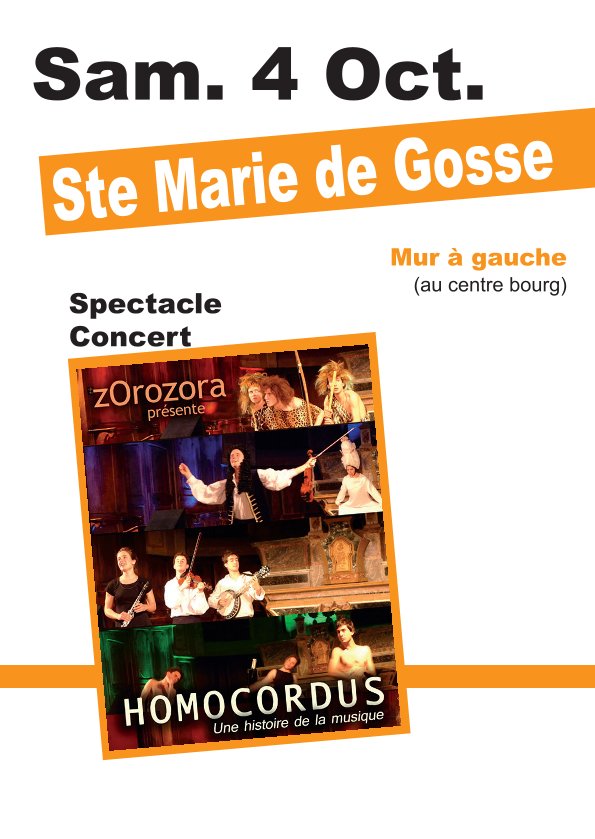 Sam. 4 Oct.

Ste Marie de Gosse

Mur à gauche
(au centre bourg)

Spectacle
Concert

zOrozora
présente

HOMOCORDUS
Une histoire de la musique